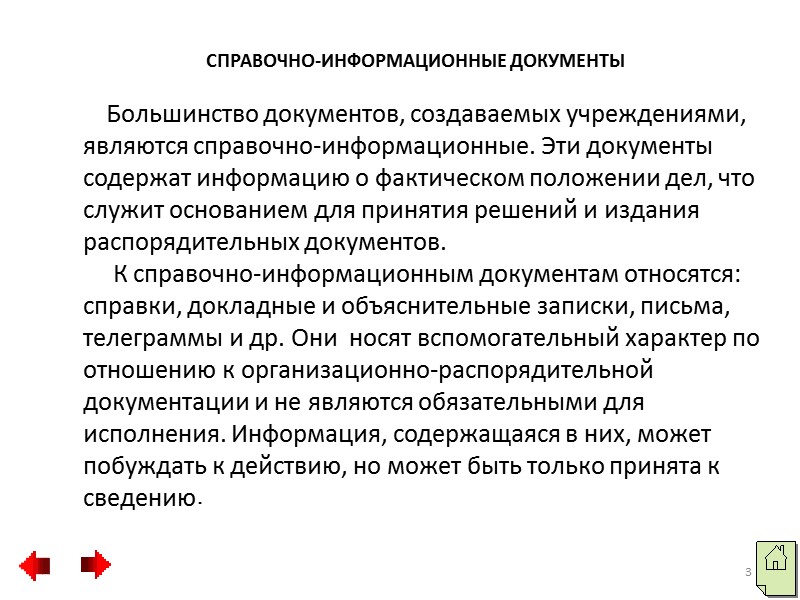 СПРАВОЧНО-ИНФОРМАЦИОННЫЕ ДОКУМЕНТЫ

Большинство документов, создаваемых учреждениями, являются справочно-информационные. Эти документы содержат информацию о фактическом положении дел, что служит основанием для принятия решений и издания распорядительных документов.

К справочно-информационным документам относятся: справки, докладные и объяснительные записки, письма, телеграммы и др. Они носят вспомогательный характер по отношению к организационно-распорядительной документации и не являются обязательными для исполнения. Информация, содержащаяся в них, может побуждать к действию, но может быть только принята к сведению.

3